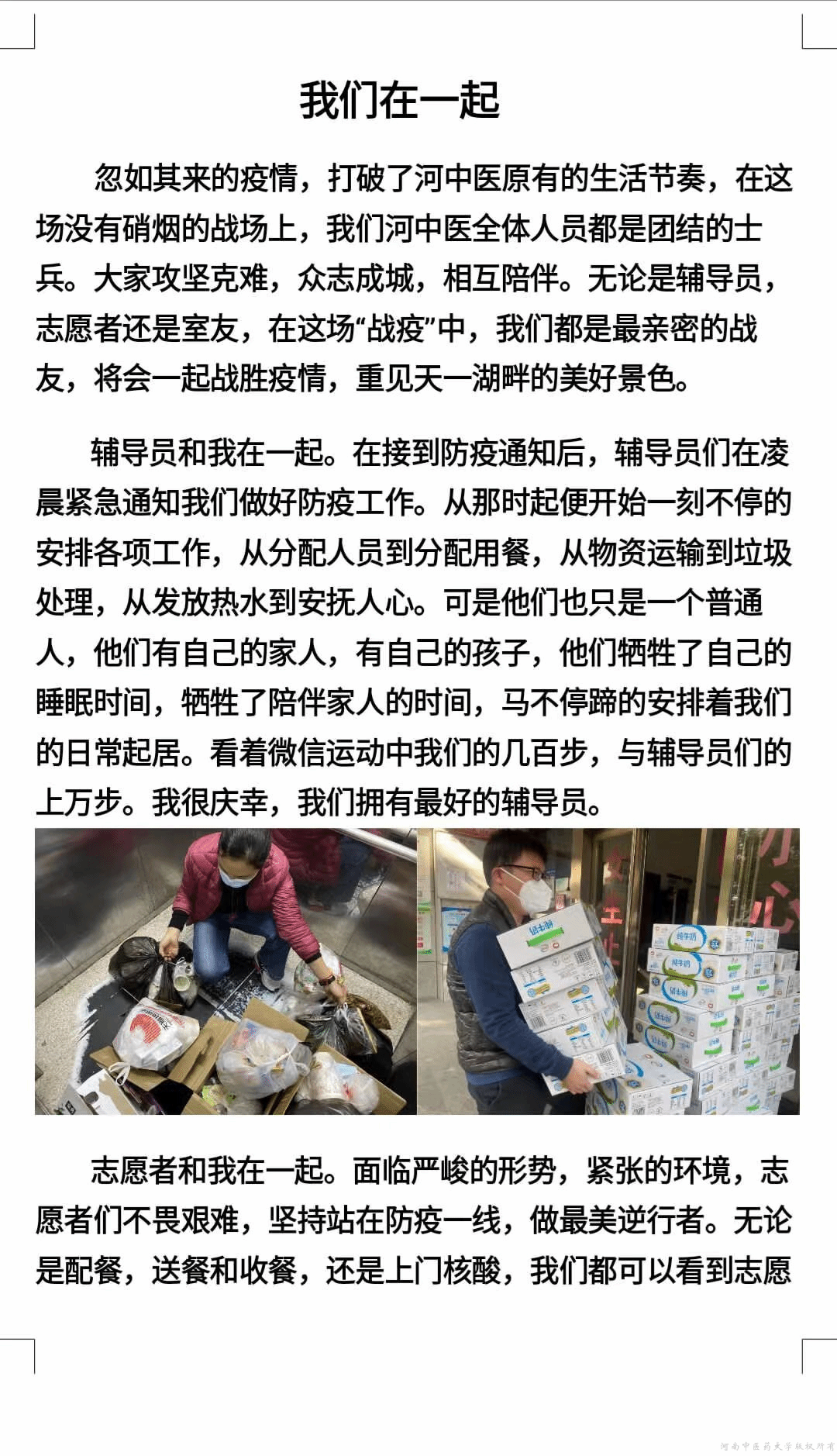 我们在一起

忽如其来的疫情，打破了河中医原有的生活节奏，在这场没有硝烟的战场上，我们河中医全体人员都是团结的士兵。大家攻坚克难，众志成城，相互陪伴。无论是辅导员，志愿者还是室友，在这场“战疫”中，我们都是最亲密的战友，将会一起战胜疫情，重见天一湖畔的美好景色。

辅导员和我在一起。在接到防疫通知后，辅导员们在凌晨紧急通知我们做好防疫工作。从那时起便开始一刻不停的安排各项工作，从分配人员到分配用餐，从物资运输到垃圾处理，从发放热水到安抚人心。可是他们也只是一个普通人，他们有自己的家人，有自己的孩子，他们牺牲了自己的睡眠时间，牺牲了陪伴家人的时间，马不停蹄的安排着我们的日常起居。看着微信运动中我们的几百步，与辅导员们的上万步。我很庆幸，我们拥有最好的辅导员。

志愿者和我在一起。面临严峻的形势，紧张的环境，志愿者们不畏艰难，坚持站在防疫一线，做最美逆行者。无论是配餐，送餐和收餐，还是上门核酸，我们都可以看到志愿

河南中医药大学版权所有